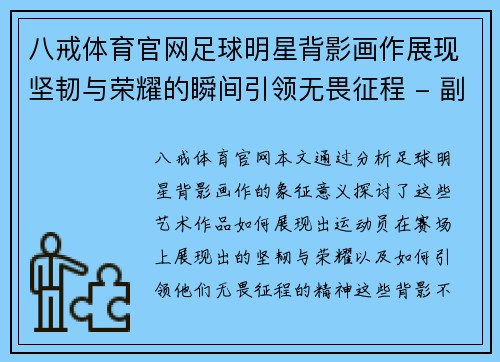 八戒体育官网足球明星背影画作展现坚韧与荣耀的瞬间引领无畏征程 - 副

八戒体育官网本文通过分析足球明星背影画作的象征意义探讨了这些艺术作品如何展现出运动员在赛场上展现出的坚韧与荣耀以及如何引领他们无畏征程的精神这些背影不